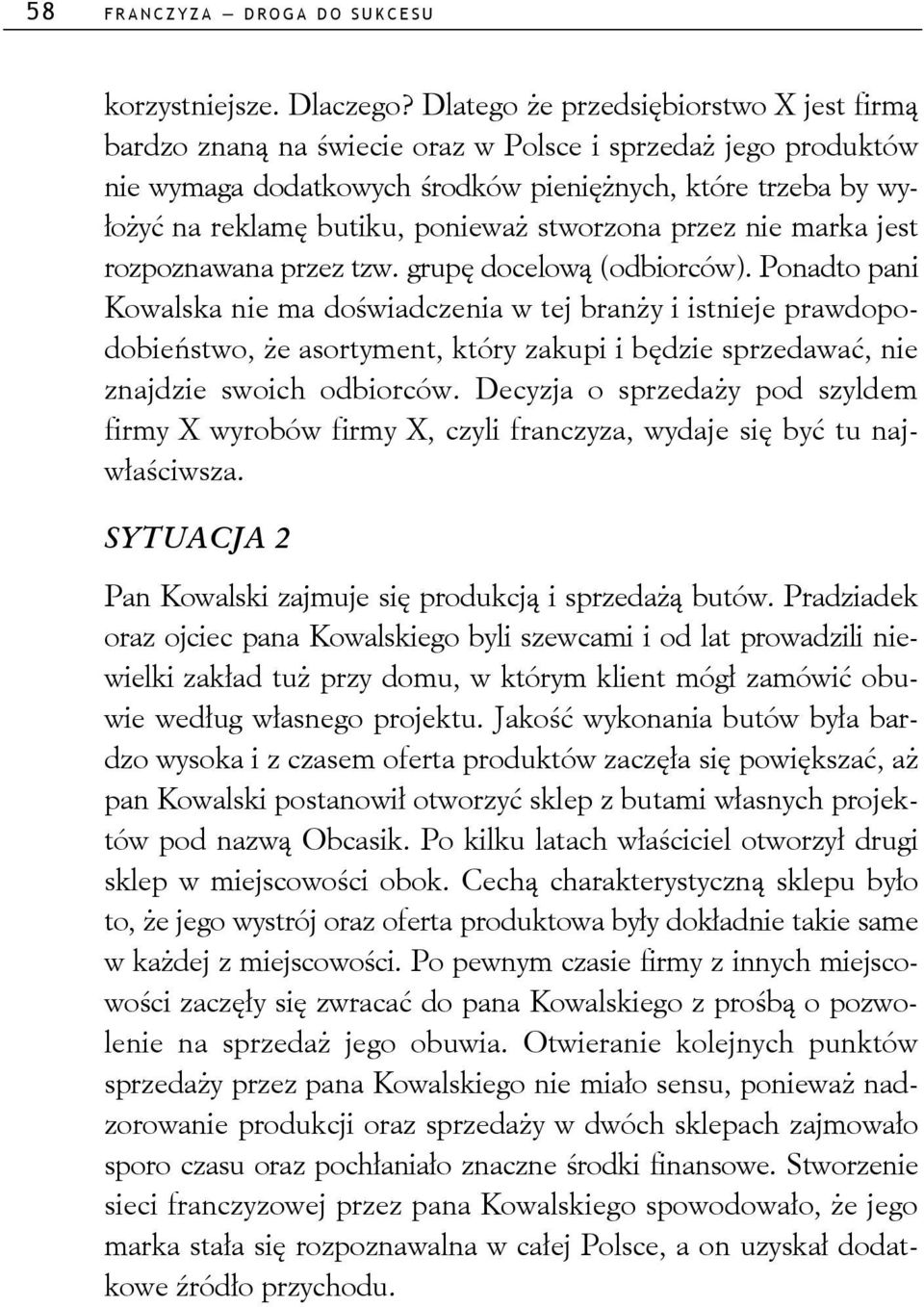 58 FRANCZYZA — DROGA DO SUKCESU

korzystniejsze. Dlaczego? Dlatego że przedsiębiorstwo X jest firmą bardzo znaną na świecie oraz w Polsce i sprzedaż jego produktów nie wymaga dodatkowych środków pieniężnych, które trzeba by wyłożyć na reklamę butiku, ponieważ stworzona przez nie marka jest rozpoznawana przez tzw. grupę docelową (odbiorców). Ponadto pani Kowalska nie ma doświadczenia w tej branży i istnieje prawdopodobieństwo, że asortyment, który zakupi i będzie sprzedawać, nie znajdzie swoich odbiorców. Decyzja o sprzedaży pod szyldem firmy X wyrobów firmy X, czyli franczyza, wydaje się być tu najwłaściwsza.

SYTUACJA 2

Pan Kowalski zajmuje się produkcją i sprzedażą butów. Pradziadek oraz ojciec pana Kowalskiego byli szewcami i od lat prowadzili niewielki zakład tuż przy domu, w którym klient mógł zamówić obuwie według własnego projektu. Jakość wykonania butów była bardzo wysoka i z czasem oferta produktów zaczęła się powiększać, aż pan Kowalski postanowił otworzyć sklep z butami własnych projektów pod nazwą Obcasik. Po kilku latach właściciel otworzył drugi sklep w miejscowości obok. Cechą charakterystyczną sklepu było to, że jego wystrój oraz oferta produktowa były dokładnie takie same w każdej z miejscowości. Po pewnym czasie firmy z innych miejscowości zaczęły się zwracać do pana Kowalskiego z prośbą o pozwolenie na sprzedaż jego obuwia. Otwieranie kolejnych punktów sprzedaży przez pana Kowalskiego nie miało sensu, ponieważ nadzorowanie produkcji oraz sprzedaży w dwóch sklepach zajmowało sporo czasu oraz pochłaniało znaczne środki finansowe. Stworzenie sieci franczyzowej przez pana Kowalskiego spowodowało, że jego marka stała się rozpoznawalna w całej Polsce, a on uzyskał dodatkowe źródło przychodu.